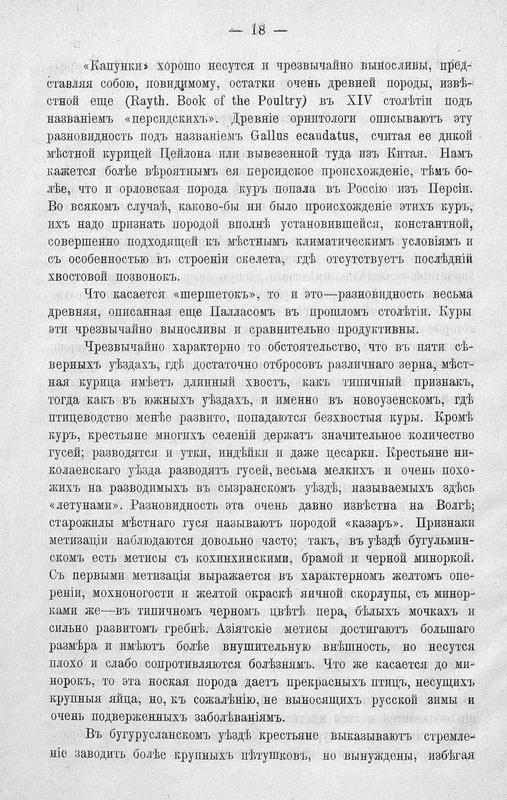 — 18 —

«Капунки» хорошо несутся и чрезвычайно выносливы, представляя собою, повидимому, остатки очень древней породы, извѣстной еще (Rayth. Book of the Poultry) въ XIV столѣтіи подъ названіемъ «персидскихъ». Древніе орнитологи описываютъ эту разновидность подъ названіемъ Gallus ecaudatus, считая ее дикой мѣстной курицей Цейлона или вывезенной туда изъ Китая. Намъ кажется болѣе вѣроятнымъ ея персидское происхожденіе, тѣмъ болѣе, что и орловская порода куръ попала въ Россію изъ Персіи. Во всякомъ случаѣ, каково-бы ни было происхожденіе этихъ куръ, ихъ надо признать породой вполнѣ установившейся, константной, совершенно подходящей къ мѣстнымъ климатическимъ условіямъ и съ особенностью въ строеніи скелета, гдѣ отсутствуетъ послѣдній хвостовой позвонокъ.

Что касается «шершетокъ», то и это—разновидность весьма древняя, описанная еще Палласомъ въ прошломъ столѣтіи. Куры эти чрезвычайно выносливы и сравнительно продуктивны.

Чрезвычайно характерно то обстоятельство, что въ пяти сѣверныхъ уѣздахъ, гдѣ достаточно отбросовъ различнаго зерна, мѣстная курица имѣетъ длинный хвостъ, какъ типичный признакъ, тогда какъ въ южныхъ уѣздахъ, и именно въ новоузенскомъ, гдѣ птицеводство менѣе развито, попадаются безхвостыя куры. Кромѣ куръ, крестьяне многихъ селеній держатъ значительное количество гусей; разводятся и утки, индѣйки и даже цесарки. Крестьяне николаевскаго уѣзда разводятъ гусей, весьма мелкихъ и очень похожихъ на разводимыхъ въ сызранскомъ уѣздѣ, называемыхъ здѣсь «летунами». Разновидность эта очень давно извѣстна на Волгѣ; старожилы мѣстнаго гуся называютъ породой «казаръ». Признаки метизаціи наблюдаются довольно часто; такъ, въ уѣздѣ бугульминскомъ есть метисы съ кохинхинскими, брамой и черной миноркой. Съ первыми метизація выражается въ характерномъ желтомъ опереніи, мохноногости и желтой окраскѣ яичной скорлупы, съ минорками же—въ типичномъ черномъ цвѣтѣ пера, бѣлыхъ мочкахъ и сильно развитомъ гребнѣ. Азіятскіе метисы достигаютъ большаго размѣра и имѣютъ болѣе внушительную внѣшность, но несутся плохо и слабо сопротивляются болѣзнямъ. Что же касается до минорокъ, то эта ноская порода даетъ прекрасныхъ птицъ, несущихъ крупныя яйца, но, къ сожалѣнію, не выносящихъ русской зимы и очень подверженныхъ заболѣваніямъ.

Въ бугурусланскомъ уѣздѣ крестьяне выказываютъ стремленіе заводить болѣе крупныхъ пѣтушковъ, но вынуждены, избѣгая